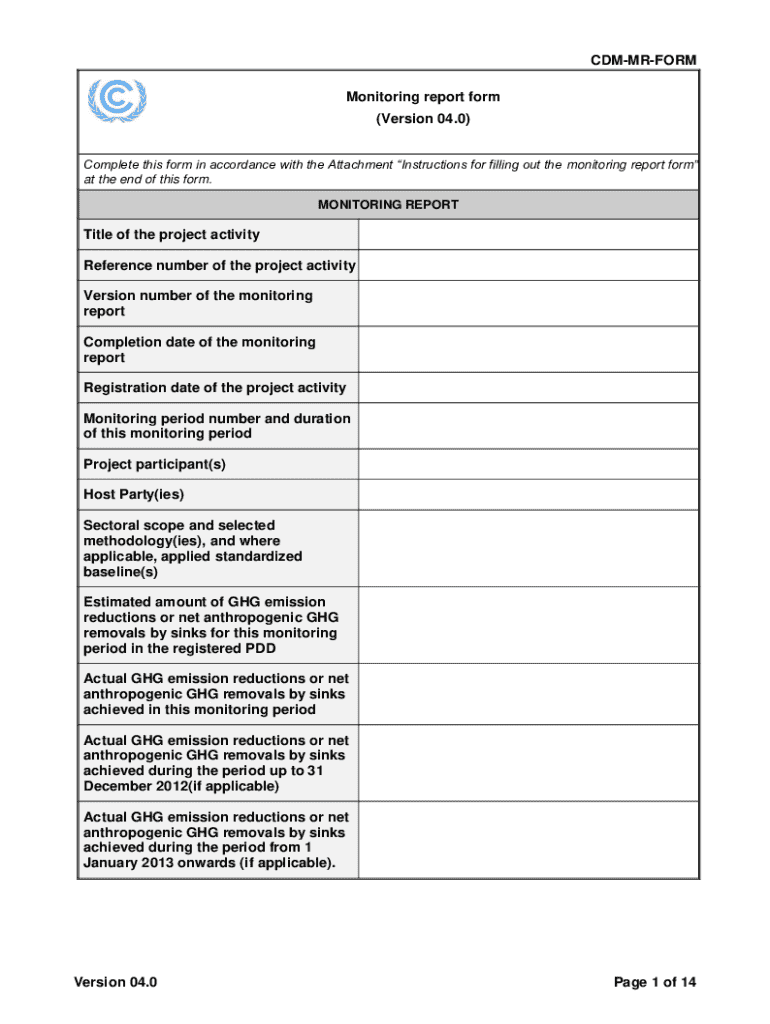 CDM-MR-FORM

Monitoring report form
(Version 04.0)

Complete this form in accordance with the Attachment "Instructions for filling out the monitoring report form" at the end of this form.

| MONITORING REPORT | |
|---|---|
| Title of the project activity | |
| Reference number of the project activity | |
| Version number of the monitoring report | |
| Completion date of the monitoring report | |
| Registration date of the project activity | |
| Monitoring period number and duration of this monitoring period | |
| Project participant(s) | |
| Host Party(ies) | |
| Sectoral scope and selected methodology(ies), and where applicable, applied standardized baseline(s) | |
| Estimated amount of GHG emission reductions or net anthropogenic GHG removals by sinks for this monitoring period in the registered PDD | |
| Actual GHG emission reductions or net anthropogenic GHG removals by sinks achieved in this monitoring period | |
| Actual GHG emission reductions or net anthropogenic GHG removals by sinks achieved during the period up to 31 December 2012(if applicable) | |
| Actual GHG emission reductions or net anthropogenic GHG removals by sinks achieved during the period from 1 January 2013 onwards (if applicable). | |

Version 04.0

Page 1 of 14